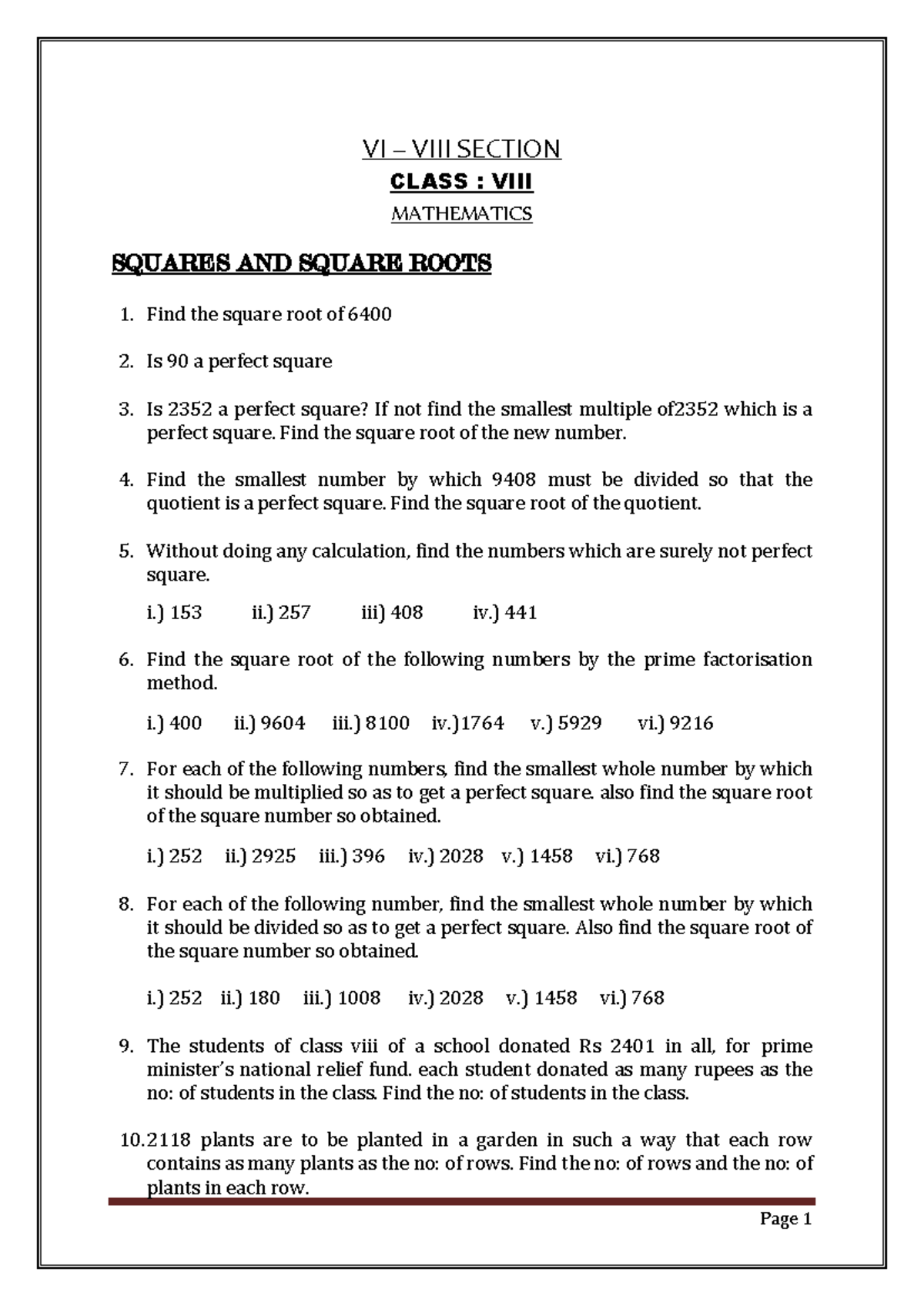 VI – VIII SECTION

CLASS : VIII

MATHEMATICS

SQUARES AND SQUARE ROOTS

1. Find the square root of 6400

2. Is 90 a perfect square

3. Is 2352 a perfect square? If not find the smallest multiple of2352 which is a perfect square. Find the square root of the new number.

4. Find the smallest number by which 9408 must be divided so that the quotient is a perfect square. Find the square root of the quotient.

5. Without doing any calculation, find the numbers which are surely not perfect square.

i.) 153 ii.) 257 iii) 408 iv.) 441

6. Find the square root of the following numbers by the prime factorisation method.

i.) 400 ii.) 9604 iii.) 8100 iv.)1764 v.) 5929 vi.) 9216

7. For each of the following numbers, find the smallest whole number by which it should be multiplied so as to get a perfect square. also find the square root of the square number so obtained.

i.) 252 ii.) 2925 iii.) 396 iv.) 2028 v.) 1458 vi.) 768

8. For each of the following number, find the smallest whole number by which it should be divided so as to get a perfect square. Also find the square root of the square number so obtained.

i.) 252 ii.) 180 iii.) 1008 iv.) 2028 v.) 1458 vi.) 768

9. The students of class viii of a school donated Rs 2401 in all, for prime minister's national relief fund. each student donated as many rupees as the no: of students in the class. Find the no: of students in the class.

10. 2118 plants are to be planted in a garden in such a way that each row contains as many plants as the no: of rows. Find the no: of rows and the no: of plants in each row.

Page 1